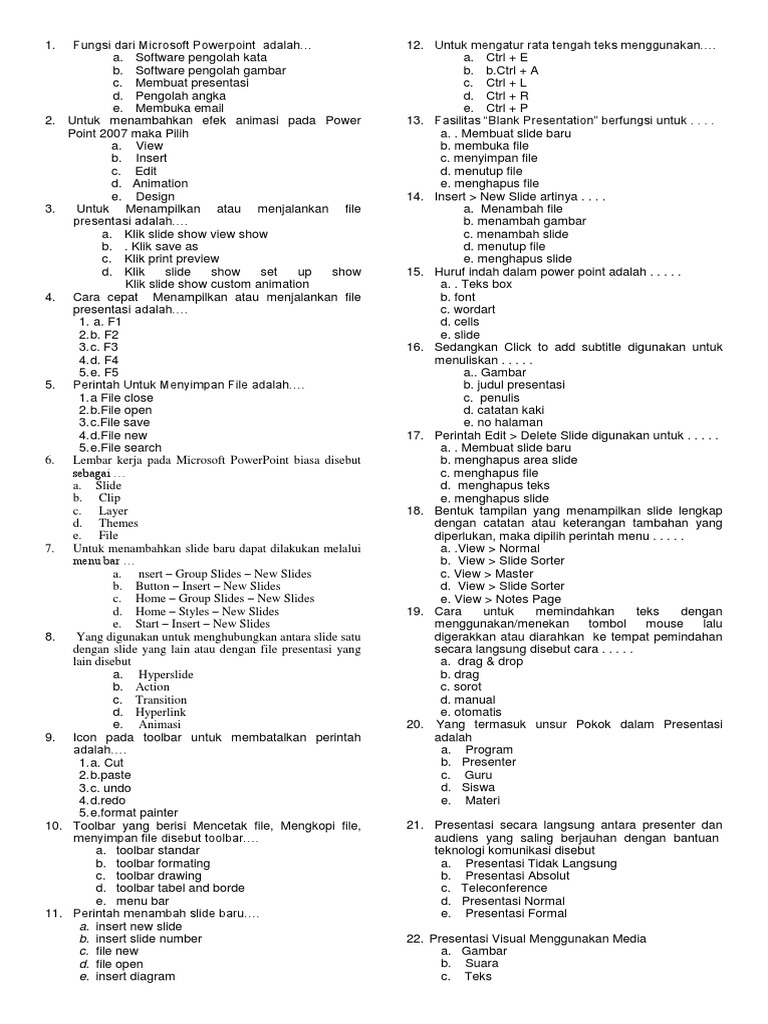 1. Fungsi dari Microsoft Powerpoint adalah…
a. Software pengolah kata
b. Software pengolah gambar
c. Membuat presentasi
d. Pengolah angka
e. Membuka email

2. Untuk menambahkan efek animasi pada Power Point 2007 maka Pilih
a. View
b. Insert
c. Edit
d. Animation
e. Design

3. Untuk Menampilkan atau menjalankan file presentasi adalah….
a. Klik slide show view show
b. . Klik save as
c. Klik print preview
d. Klik slide show set up show Klik slide show custom animation

4. Cara cepat Menampilkan atau menjalankan file presentasi adalah….
1. a. F1
2.b. F2
3.c. F3
4.d. F4
5.e. F5

5. Perintah Untuk Menyimpan File adalah….
1.a File close
2.b.File open
3.c.File save
4.d.File new
5.e.File search

6. Lembar kerja pada Microsoft PowerPoint biasa disebut sebagai …
a. Slide
b. Clip
c. Layer
d. Themes
e. File

7. Untuk menambahkan slide baru dapat dilakukan melalui menu bar …
a. nsert – Group Slides – New Slides
b. Button – Insert – New Slides
c. Home – Group Slides – New Slides
d. Home – Styles – New Slides
e. Start – Insert – New Slides

8. Yang digunakan untuk menghubungkan antara slide satu dengan slide yang lain atau dengan file presentasi yang lain disebut
a. Hyperslide
b. Action
c. Transition
d. Hyperlink
e. Animasi

9. Icon pada toolbar untuk membatalkan perintah adalah….
1.a. Cut
2.b.paste
3.c. undo
4.d.redo
5.e.format painter

10. Toolbar yang berisi Mencetak file, Mengkopi file, menyimpan file disebut toolbar….
a. toolbar standar
b. toolbar formating
c. toolbar drawing
d. toolbar tabel and borde
e. menu bar

11. Perintah menambah slide baru….
a. insert new slide
b. insert slide number
c. file new
d. file open
e. insert diagram

12. Untuk mengatur rata tengah teks menggunakan….
a. Ctrl + E
b. b.Ctrl + A
c. Ctrl + L
d. Ctrl + R
e. Ctrl + P

13. Fasilitas "Blank Presentation" berfungsi untuk . . . .
a. . Membuat slide baru
b. membuka file
c. menyimpan file
d. menutup file
e. menghapus file

14. Insert > New Slide artinya . . . .
a. Menambah file
b. menambah gambar
c. menambah slide
d. menutup file
e. menghapus slide

15. Huruf indah dalam power point adalah . . . . .
a. . Teks box
b. font
c. wordart
d. cells
e. slide

16. Sedangkan Click to add subtitle digunakan untuk menuliskan . . . . .
a.. Gambar
b. judul presentasi
c. penulis
d. catatan kaki
e. no halaman

17. Perintah Edit > Delete Slide digunakan untuk . . . . .
a. . Membuat slide baru
b. menghapus area slide
c. menghapus file
d. menghapus teks
e. menghapus slide

18. Bentuk tampilan yang menampilkan slide lengkap dengan catatan atau keterangan tambahan yang diperlukan, maka dipilih perintah menu . . . . .
a. .View > Normal
b. View > Slide Sorter
c. View > Master
d. View > Slide Sorter
e. View > Notes Page

19. Cara untuk memindahkan teks dengan menggunakan/menekan tombol mouse lalu digerakkan atau diarahkan ke tempat pemindahan secara langsung disebut cara . . . . .
a. drag & drop
b. drag
c. sorot
d. manual
e. otomatis

20. Yang termasuk unsur Pokok dalam Presentasi adalah
a. Program
b. Presenter
c. Guru
d. Siswa
e. Materi

21. Presentasi secara langsung antara presenter dan audiens yang saling berjauhan dengan bantuan teknologi komunikasi disebut
a. Presentasi Tidak Langsung
b. Presentasi Absolut
c. Teleconference
d. Presentasi Normal
e. Presentasi Formal

22. Presentasi Visual Menggunakan Media
a. Gambar
b. Suara
c. Teks